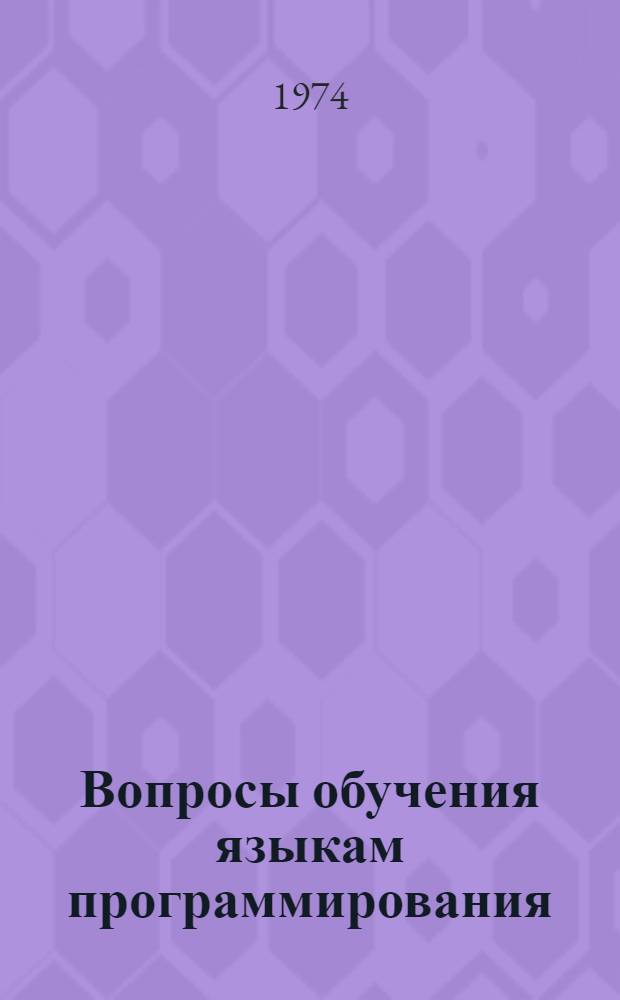 1974

Вопросы обучения языкам программирования